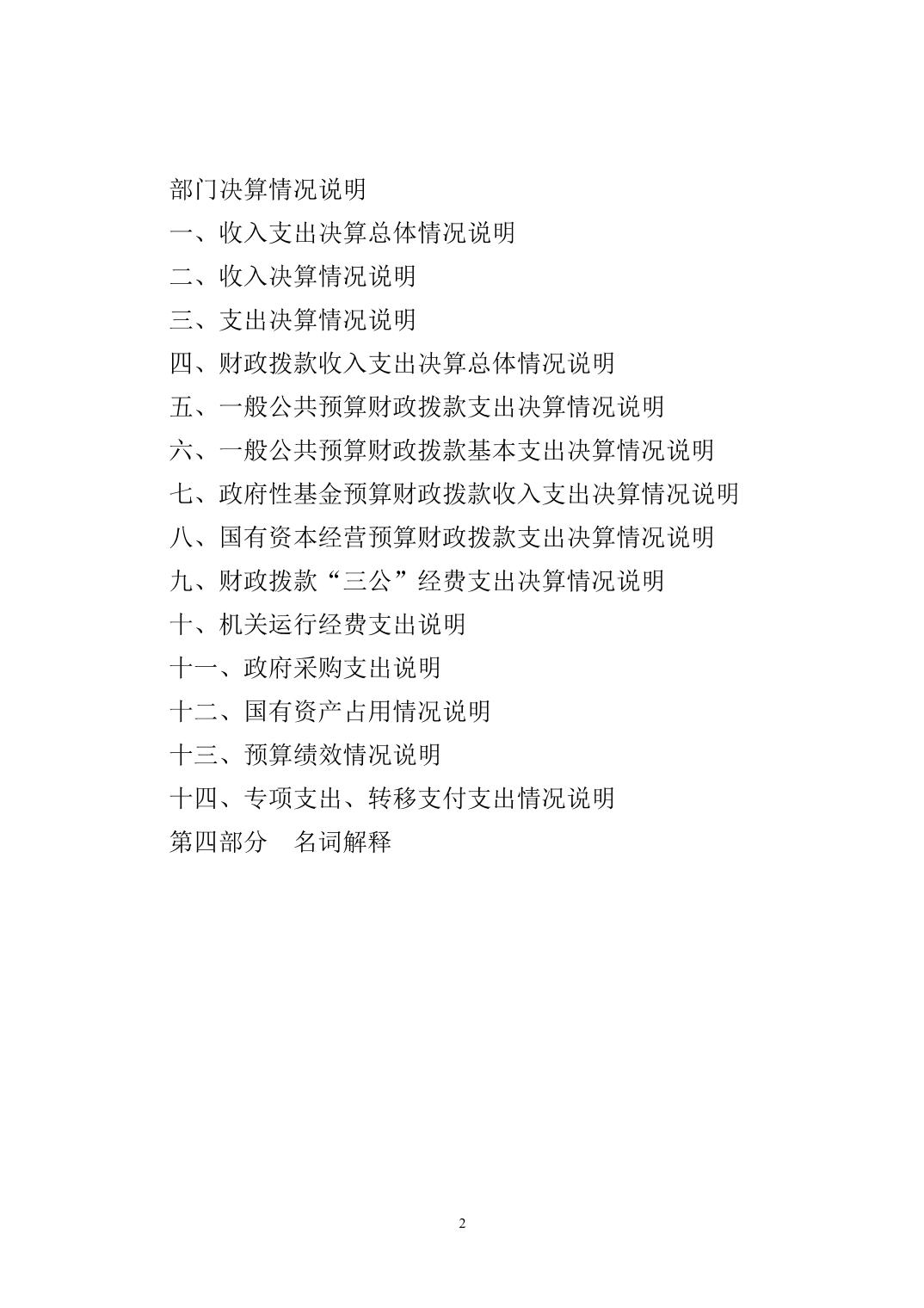 部门决算情况说明

一、收入支出决算总体情况说明

二、收入决算情况说明

三、支出决算情况说明

四、财政拨款收入支出决算总体情况说明

五、一般公共预算财政拨款支出决算情况说明

六、一般公共预算财政拨款基本支出决算情况说明

七、政府性基金预算财政拨款收入支出决算情况说明

八、国有资本经营预算财政拨款支出决算情况说明

九、财政拨款“三公”经费支出决算情况说明

十、机关运行经费支出说明

十一、政府采购支出说明

十二、国有资产占用情况说明

十三、预算绩效情况说明

十四、专项支出、转移支付支出情况说明

第四部分　名词解释

2